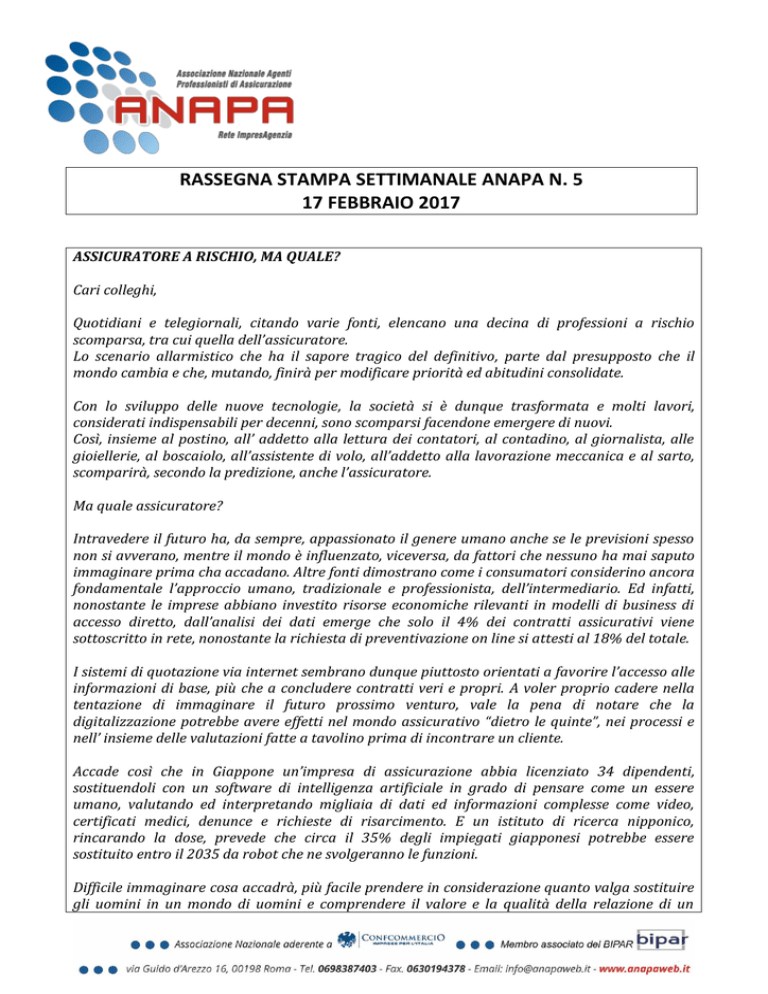 Associazione Nazionale Agenti Professionisti di Assicurazione
ANAPA
Rete ImpresAgenzia

RASSEGNA STAMPA SETTIMANALE ANAPA N. 5
17 FEBBRAIO 2017

ASSICURATORE A RISCHIO, MA QUALE?

Cari colleghi,

Quotidiani e telegiornali, citando varie fonti, elencano una decina di professioni a rischio scomparsa, tra cui quella dell'assicuratore.
Lo scenario allarmistico che ha il sapore tragico del definitivo, parte dal presupposto che il mondo cambia e che, mutando, finirà per modificare priorità ed abitudini consolidate.

Con lo sviluppo delle nuove tecnologie, la società si è dunque trasformata e molti lavori, considerati indispensabili per decenni, sono scomparsi facendone emergere di nuovi.
Così, insieme al postino, all' addetto alla lettura dei contatori, al contadino, al giornalista, alle gioiellerie, al boscaiolo, all'assistente di volo, all'addetto alla lavorazione meccanica e al sarto, scomparirà, secondo la predizione, anche l'assicuratore.

Ma quale assicuratore?

Intravedere il futuro ha, da sempre, appassionato il genere umano anche se le previsioni spesso non si avverano, mentre il mondo è influenzato, viceversa, da fattori che nessuno ha mai saputo immaginare prima cha accadano. Altre fonti dimostrano come i consumatori considerino ancora fondamentale l'approccio umano, tradizionale e professionista, dell'intermediario. Ed infatti, nonostante le imprese abbiano investito risorse economiche rilevanti in modelli di business di accesso diretto, dall'analisi dei dati emerge che solo il 4% dei contratti assicurativi viene sottoscritto in rete, nonostante la richiesta di preventivazione on line si attesti al 18% del totale.

I sistemi di quotazione via internet sembrano dunque piuttosto orientati a favorire l'accesso alle informazioni di base, più che a concludere contratti veri e propri. A voler proprio cadere nella tentazione di immaginare il futuro prossimo venturo, vale la pena di notare che la digitalizzazione potrebbe avere effetti nel mondo assicurativo "dietro le quinte", nei processi e nell' insieme delle valutazioni fatte a tavolino prima di incontrare un cliente.

Accade così che in Giappone un'impresa di assicurazione abbia licenziato 34 dipendenti, sostituendoli con un software di intelligenza artificiale in grado di pensare come un essere umano, valutando ed interpretando migliaia di dati ed informazioni complesse come video, certificati medici, denunce e richieste di risarcimento. E un istituto di ricerca nipponico, rincarando la dose, prevede che circa il 35% degli impiegati giapponesi potrebbe essere sostituito entro il 2035 da robot che ne svolgeranno le funzioni.

Difficile immaginare cosa accadrà, più facile prendere in considerazione quanto valga sostituire gli uomini in un mondo di uomini e comprendere il valore e la qualità della relazione di un

Associazione Nazionale aderente a CONFCOMMERCIO IMPRESE PER L'ITALIA   Membro associato del BIPAR bipar
via Guido d'Arezzo 16, 00198 Roma - Tel. 0698387403 - Fax. 0630194378 - Email: info@anapaweb.it - www.anapaweb.it